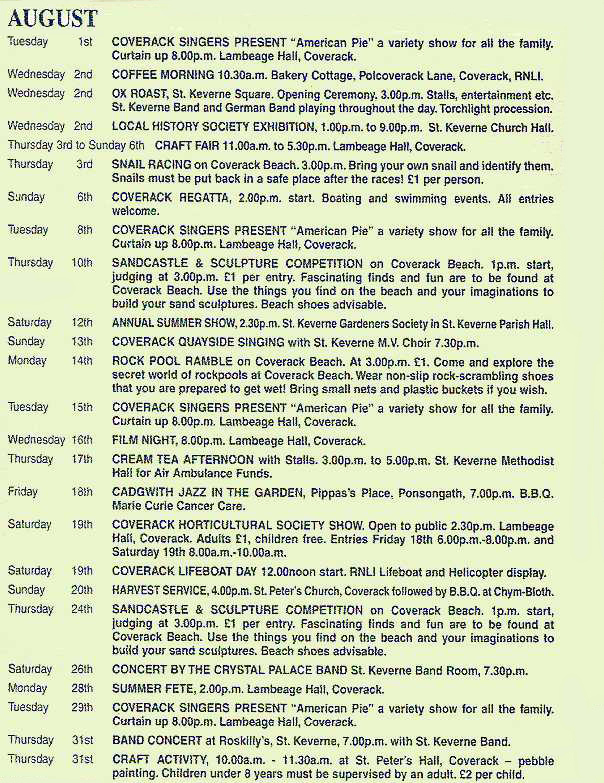 AUGUST

Tuesday 1st COVERACK SINGERS PRESENT "American Pie" a variety show for all the family. Curtain up 8.00p.m. Lambeage Hall, Coverack.

Wednesday 2nd COFFEE MORNING 10.30a.m. Bakery Cottage, Polcoverack Lane, Coverack, RNLI.

Wednesday 2nd OX ROAST, St. Keverne Square. Opening Ceremony. 3.00p.m. Stalls, entertainment etc. St. Keverne Band and German Band playing throughout the day. Torchlight procession.

Wednesday 2nd LOCAL HISTORY SOCIETY EXHIBITION, 1.00p.m. to 9.00p.m. St. Keverne Church Hall.

Thursday 3rd to Sunday 6th CRAFT FAIR 11.00a.m. to 5.30p.m. Lambeage Hall, Coverack.

Thursday 3rd SNAIL RACING on Coverack Beach. 3.00p.m. Bring your own snail and identify them. Snails must be put back in a safe place after the races! £1 per person.

Sunday 6th COVERACK REGATTA, 2.00p.m. start. Boating and swimming events. All entries welcome.

Tuesday 8th COVERACK SINGERS PRESENT "American Pie" a variety show for all the family. Curtain up 8.00p.m. Lambeage Hall, Coverack.

Thursday 10th SANDCASTLE & SCULPTURE COMPETITION on Coverack Beach. 1p.m. start, judging at 3.00p.m. £1 per entry. Fascinating finds and fun are to be found at Coverack Beach. Use the things you find on the beach and your imaginations to build your sand sculptures. Beach shoes advisable.

Saturday 12th ANNUAL SUMMER SHOW, 2.30p.m. St. Keverne Gardeners Society in St. Keverne Parish Hall.

Sunday 13th COVERACK QUAYSIDE SINGING with St. Keverne M.V. Choir 7.30p.m.

Monday 14th ROCK POOL RAMBLE on Coverack Beach. At 3.00p.m. £1. Come and explore the secret world of rockpools at Coverack Beach. Wear non-slip rock-scrambling shoes that you are prepared to get wet! Bring small nets and plastic buckets if you wish.

Tuesday 15th COVERACK SINGERS PRESENT "American Pie" a variety show for all the family. Curtain up 8.00p.m. Lambeage Hall, Coverack.

Wednesday 16th FILM NIGHT, 8.00p.m. Lambeage Hall, Coverack.

Thursday 17th CREAM TEA AFTERNOON with Stalls. 3.00p.m. to 5.00p.m. St. Keverne Methodist Hall for Air Ambulance Funds.

Friday 18th CADGWITH JAZZ IN THE GARDEN, Pippas's Place, Ponsongath, 7.00p.m. B.B.Q. Marie Curie Cancer Care.

Saturday 19th COVERACK HORTICULTURAL SOCIETY SHOW. Open to public 2.30p.m. Lambeage Hall, Coverack. Adults £1, children free. Entries Friday 18th 6.00p.m.-8.00p.m. and Saturday 19th 8.00a.m.-10.00a.m.

Saturday 19th COVERACK LIFEBOAT DAY 12.00noon start. RNLI Lifeboat and Helicopter display.

Sunday 20th HARVEST SERVICE, 4.00p.m. St. Peter's Church, Coverack followed by B.B.Q. at Chym-Bloth.

Thursday 24th SANDCASTLE & SCULPTURE COMPETITION on Coverack Beach. 1p.m. start, judging at 3.00p.m. £1 per entry. Fascinating finds and fun are to be found at Coverack Beach. Use the things you find on the beach and your imaginations to build your sand sculptures. Beach shoes advisable.

Saturday 26th CONCERT BY THE CRYSTAL PALACE BAND St. Keverne Band Room, 7.30p.m.

Monday 28th SUMMER FETE, 2.00p.m. Lambeage Hall, Coverack.

Tuesday 29th COVERACK SINGERS PRESENT "American Pie" a variety show for all the family. Curtain up 8.00p.m. Lambeage Hall, Coverack.

Thursday 31st BAND CONCERT at Roskilly's, St. Keverne, 7.00p.m. with St. Keverne Band.

Thursday 31st CRAFT ACTIVITY, 10.00a.m. - 11.30a.m. at St. Peter's Hall, Coverack – pebble painting. Children under 8 years must be supervised by an adult. £2 per child.